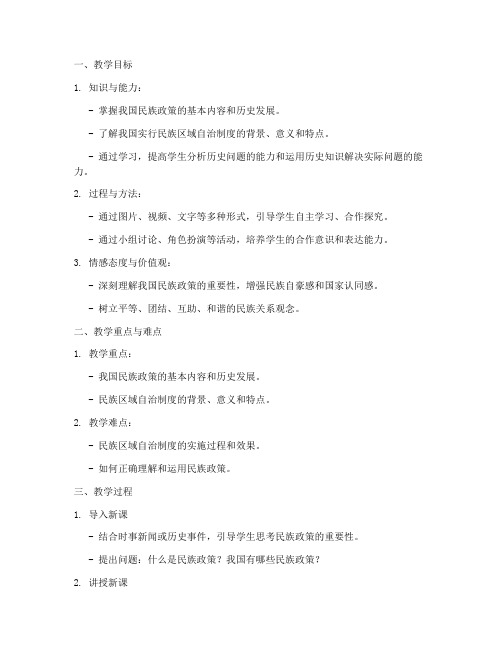 一、教学目标

1. 知识与能力：

- 掌握我国民族政策的基本内容和历史发展。

- 了解我国实行民族区域自治制度的背景、意义和特点。

- 通过学习，提高学生分析历史问题的能力和运用历史知识解决实际问题的能力。

2. 过程与方法：

- 通过图片、视频、文字等多种形式，引导学生自主学习、合作探究。

- 通过小组讨论、角色扮演等活动，培养学生的合作意识和表达能力。

3. 情感态度与价值观：

- 深刻理解我国民族政策的重要性，增强民族自豪感和国家认同感。

- 树立平等、团结、互助、和谐的民族关系观念。

二、教学重点与难点

1. 教学重点：

- 我国民族政策的基本内容和历史发展。

- 民族区域自治制度的背景、意义和特点。

2. 教学难点：

- 民族区域自治制度的实施过程和效果。

- 如何正确理解和运用民族政策。

三、教学过程

1. 导入新课

- 结合时事新闻或历史事件，引导学生思考民族政策的重要性。

- 提出问题：什么是民族政策？我国有哪些民族政策？

2. 讲授新课